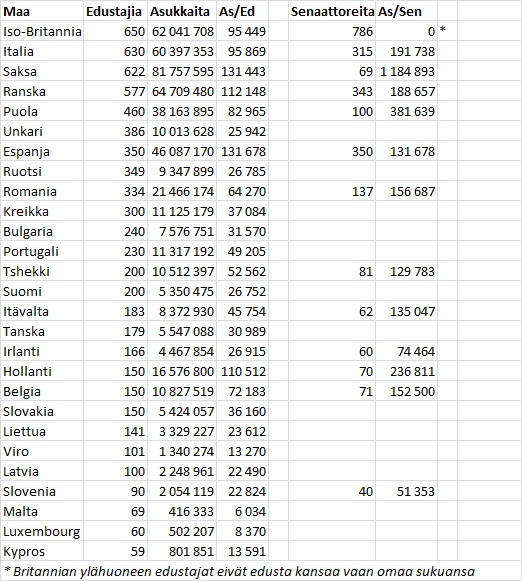 | Maa | Edustajia | Asukkaita | As/Ed | | Senaattoreita | As/Sen | |
|---|---|---|---|---|---|---|---|
| Iso-Britannia | 650 | 62 041 708 | 95 449 | | 786 | 0 | * |
| Italia | 630 | 60 397 353 | 95 869 | | 315 | 191 738 | |
| Saksa | 622 | 81 757 595 | 131 443 | | 69 | 1 184 893 | |
| Ranska | 577 | 64 709 480 | 112 148 | | 343 | 188 657 | |
| Puola | 460 | 38 163 895 | 82 965 | | 100 | 381 639 | |
| Unkari | 386 | 10 013 628 | 25 942 | | | | |
| Espanja | 350 | 46 087 170 | 131 678 | | 350 | 131 678 | |
| Ruotsi | 349 | 9 347 899 | 26 785 | | | | |
| Romania | 334 | 21 466 174 | 64 270 | | 137 | 156 687 | |
| Kreikka | 300 | 11 125 179 | 37 084 | | | | |
| Bulgaria | 240 | 7 576 751 | 31 570 | | | | |
| Portugali | 230 | 11 317 192 | 49 205 | | | | |
| Tshekki | 200 | 10 512 397 | 52 562 | | 81 | 129 783 | |
| Suomi | 200 | 5 350 475 | 26 752 | | | | |
| Itävalta | 183 | 8 372 930 | 45 754 | | 62 | 135 047 | |
| Tanska | 179 | 5 547 088 | 30 989 | | | | |
| Irlanti | 166 | 4 467 854 | 26 915 | | 60 | 74 464 | |
| Hollanti | 150 | 16 576 800 | 110 512 | | 70 | 236 811 | |
| Belgia | 150 | 10 827 519 | 72 183 | | 71 | 152 500 | |
| Slovakia | 150 | 5 424 057 | 36 160 | | | | |
| Liettua | 141 | 3 329 227 | 23 612 | | | | |
| Viro | 101 | 1 340 274 | 13 270 | | | | |
| Latvia | 100 | 2 248 961 | 22 490 | | | | |
| Slovenia | 90 | 2 054 119 | 22 824 | | 40 | 51 353 | |
| Malta | 69 | 416 333 | 6 034 | | | | |
| Luxembourg | 60 | 502 207 | 8 370 | | | | |
| Kypros | 59 | 801 851 | 13 591 | | | | |

* Britannian ylähuoneen edustajat eivät edusta kansaa vaan omaa sukuansa